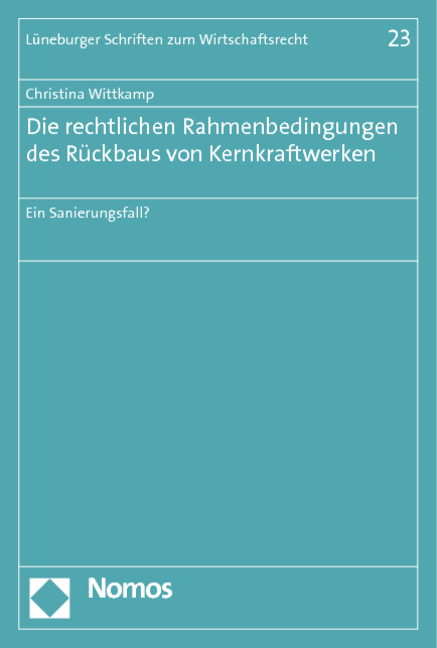 Lüneburger Schriften zum Wirtschaftsrecht 23

Christina Wittkamp

Die rechtlichen Rahmenbedingungen des Rückbaus von Kernkraftwerken

Ein Sanierungsfall?

Nomos